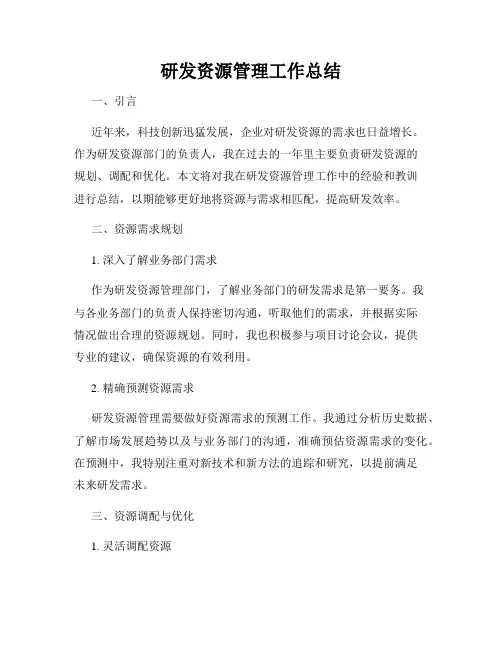 研发资源管理工作总结

一、引言

近年来，科技创新迅猛发展，企业对研发资源的需求也日益增长。作为研发资源部门的负责人，我在过去的一年里主要负责研发资源的规划、调配和优化。本文将对我在研发资源管理工作中的经验和教训进行总结，以期能够更好地将资源与需求相匹配，提高研发效率。

二、资源需求规划

1. 深入了解业务部门需求

作为研发资源管理部门，了解业务部门的研发需求是第一要务。我与各业务部门的负责人保持密切沟通，听取他们的需求，并根据实际情况做出合理的资源规划。同时，我也积极参与项目讨论会议，提供专业的建议，确保资源的有效利用。

2. 精确预测资源需求

研发资源管理需要做好资源需求的预测工作。我通过分析历史数据、了解市场发展趋势以及与业务部门的沟通，准确预估资源需求的变化。在预测中，我特别注重对新技术和新方法的追踪和研究，以提前满足未来研发需求。

三、资源调配与优化

1. 灵活调配资源